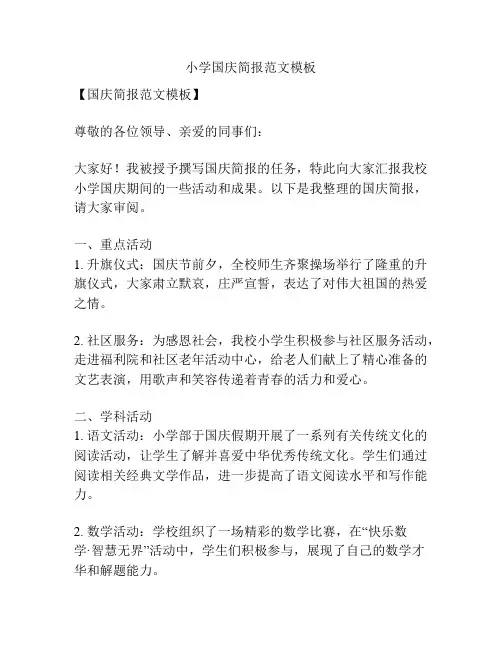 小学国庆简报范文模板

【国庆简报范文模板】

尊敬的各位领导、亲爱的同事们：

大家好！我被授予撰写国庆简报的任务，特此向大家汇报我校小学国庆期间的一些活动和成果。以下是我整理的国庆简报，请大家审阅。

一、重点活动
1. 升旗仪式：国庆节前夕，全校师生齐聚操场举行了隆重的升旗仪式，大家肃立默哀，庄严宣誓，表达了对伟大祖国的热爱之情。

2. 社区服务：为感恩社会，我校小学生积极参与社区服务活动，走进福利院和社区老年活动中心，给老人们献上了精心准备的文艺表演，用歌声和笑容传递着青春的活力和爱心。

二、学科活动
1. 语文活动：小学部于国庆假期开展了一系列有关传统文化的阅读活动，让学生了解并喜爱中华优秀传统文化。学生们通过阅读相关经典文学作品，进一步提高了语文阅读水平和写作能力。

2. 数学活动：学校组织了一场精彩的数学比赛，在“快乐数学·智慧无界”活动中，学生们积极参与，展现了自己的数学才华和解题能力。